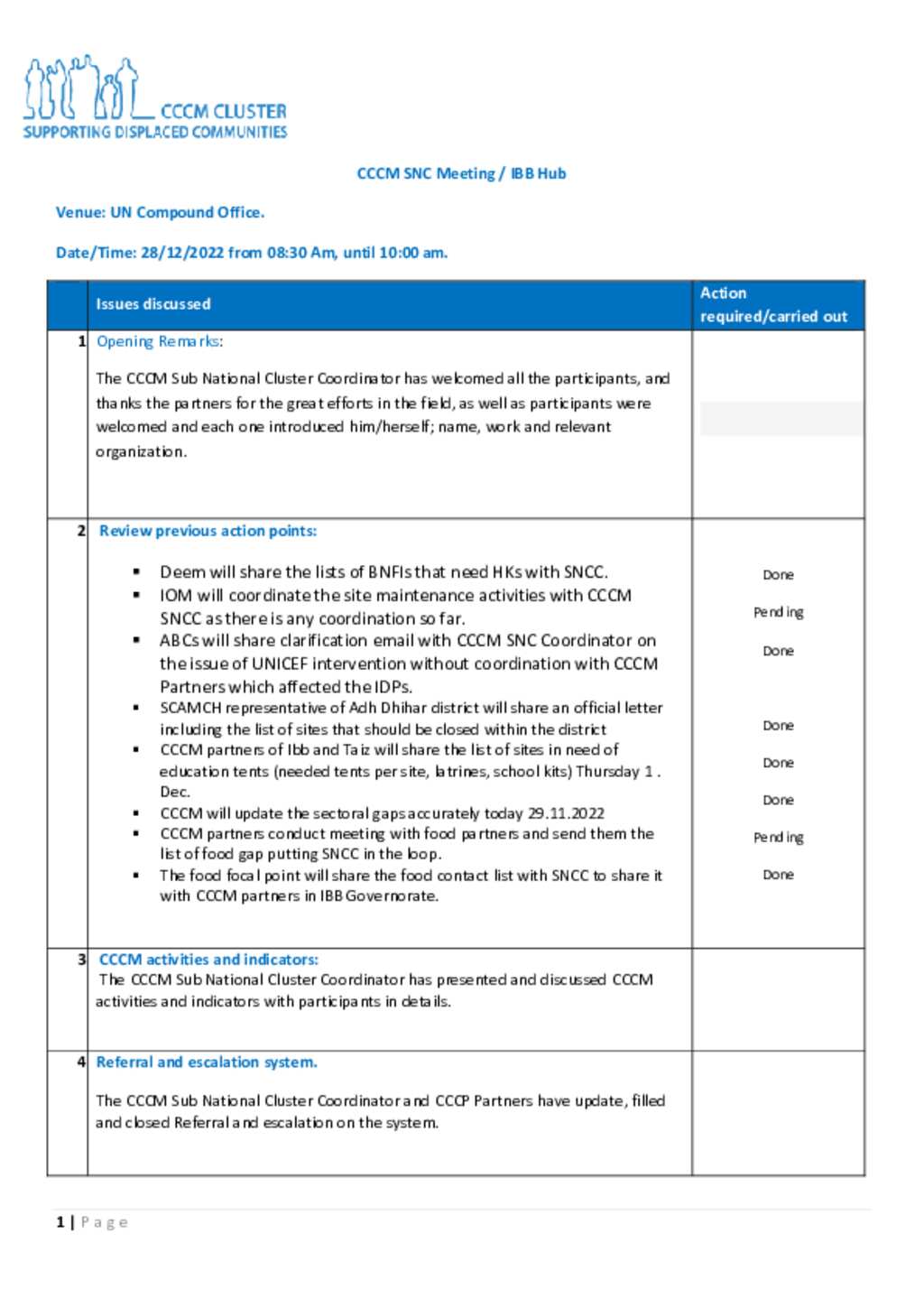 CCCM CLUSTER
SUPPORTING DISPLACED COMMUNITIES

CCCM SNC Meeting / IBB Hub

Venue: UN Compound Office.

Date/Time: 28/12/2022 from 08:30 Am, until 10:00 am.

| | Issues discussed | Action required/carried out |
|---|---|---|
| 1 | Opening Remarks: The CCCM Sub National Cluster Coordinator has welcomed all the participants, and thanks the partners for the great efforts in the field, as well as participants were welcomed and each one introduced him/herself; name, work and relevant organization. | |
| 2 | Review previous action points: ▪ Deem will share the lists of BNFIs that need HKs with SNCC. ▪ IOM will coordinate the site maintenance activities with CCCM SNCC as there is any coordination so far. ▪ ABCs will share clarification email with CCCM SNC Coordinator on the issue of UNICEF intervention without coordination with CCCM Partners which affected the IDPs. ▪ SCAMCH representative of Adh Dhihar district will share an official letter including the list of sites that should be closed within the district ▪ CCCM partners of Ibb and Taiz will share the list of sites in need of education tents (needed tents per site, latrines, school kits) Thursday 1 . Dec. ▪ CCCM will update the sectoral gaps accurately today 29.11.2022 ▪ CCCM partners conduct meeting with food partners and send them the list of food gap putting SNCC in the loop. ▪ The food focal point will share the food contact list with SNCC to share it with CCCM partners in IBB Governorate. | Done Pending Done Done Done Done Pending Done |
| 3 | CCCM activities and indicators: The CCCM Sub National Cluster Coordinator has presented and discussed CCCM activities and indicators with participants in details. | |
| 4 | Referral and escalation system. The CCCM Sub National Cluster Coordinator and CCCP Partners have update, filled and closed Referral and escalation on the system. | |

1 | Page